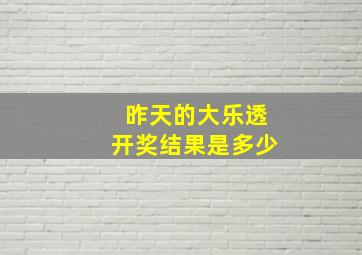 昨天的大乐透
开奖结果是多少